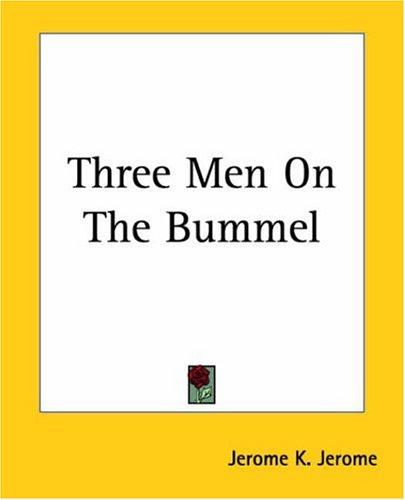 Three Men On The Bummel

Jerome K. Jerome